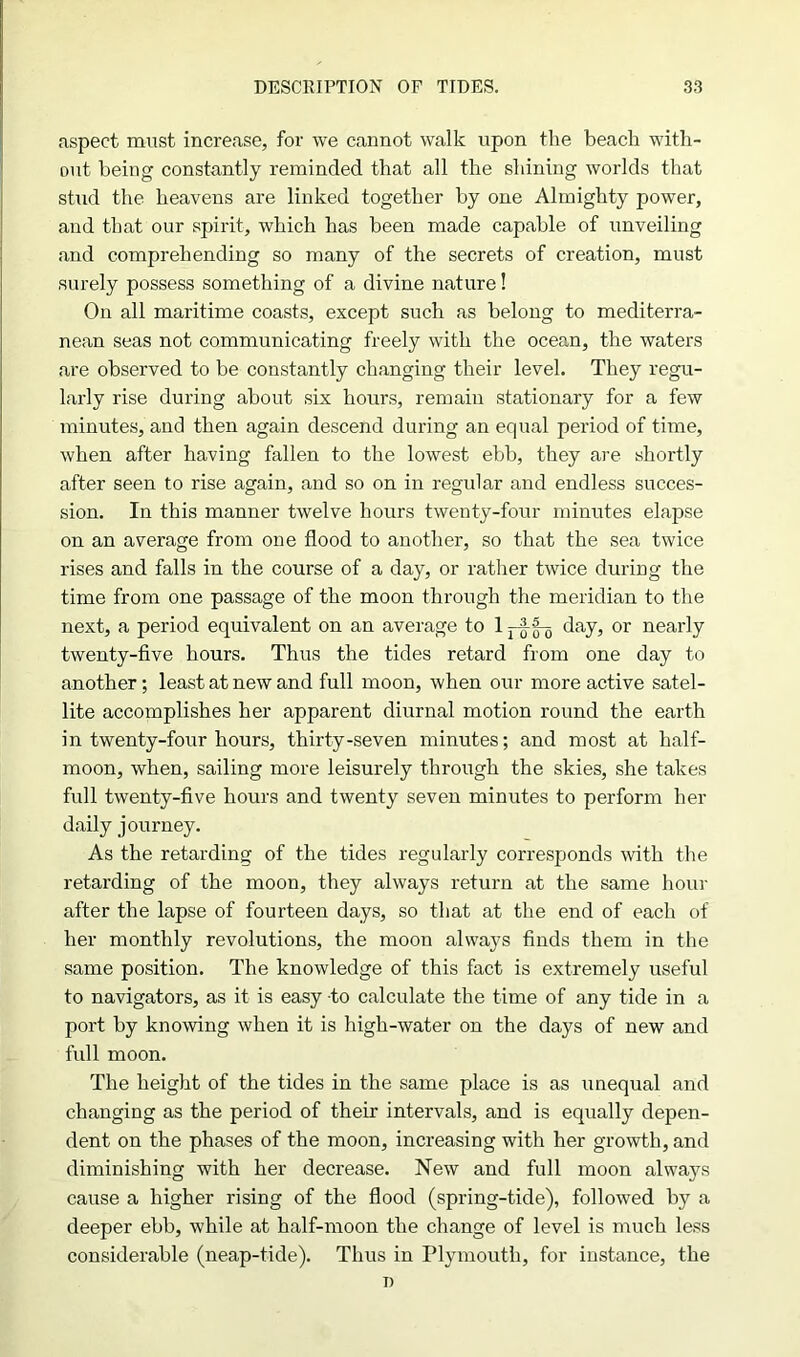 DESCRIPTION OF TIDES. 33

aspect must increase, for we cannot walk upon the beach without being constantly reminded that all the shining worlds that stud the heavens are linked together by one Almighty power, and that our spirit, which has been made capable of unveiling and comprehending so many of the secrets of creation, must surely possess something of a divine nature!

On all maritime coasts, except such as belong to mediterranean seas not communicating freely with the ocean, the waters are observed to be constantly changing their level. They regularly rise during about six hours, remain stationary for a few minutes, and then again descend during an equal period of time, when after having fallen to the lowest ebb, they are shortly after seen to rise again, and so on in regular and endless succession. In this manner twelve hours twenty-four minutes elapse on an average from one flood to another, so that the sea twice rises and falls in the course of a day, or rather twice during the time from one passage of the moon through the meridian to the next, a period equivalent on an average to $1\frac{35}{1000}$ day, or nearly twenty-five hours. Thus the tides retard from one day to another; least at new and full moon, when our more active satellite accomplishes her apparent diurnal motion round the earth in twenty-four hours, thirty-seven minutes; and most at half-moon, when, sailing more leisurely through the skies, she takes full twenty-five hours and twenty seven minutes to perform her daily journey.

As the retarding of the tides regularly corresponds with the retarding of the moon, they always return at the same hour after the lapse of fourteen days, so that at the end of each of her monthly revolutions, the moon always finds them in the same position. The knowledge of this fact is extremely useful to navigators, as it is easy to calculate the time of any tide in a port by knowing when it is high-water on the days of new and full moon.

The height of the tides in the same place is as unequal and changing as the period of their intervals, and is equally dependent on the phases of the moon, increasing with her growth, and diminishing with her decrease. New and full moon always cause a higher rising of the flood (spring-tide), followed by a deeper ebb, while at half-moon the change of level is much less considerable (neap-tide). Thus in Plymouth, for instance, the

D